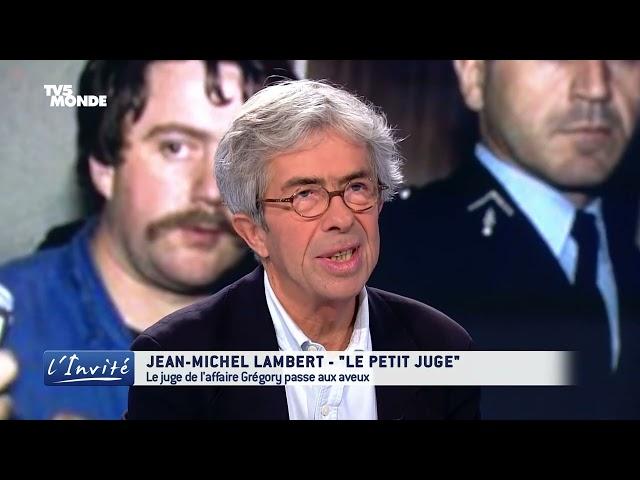 TV5 MONDE

l'Invité

JEAN-MICHEL LAMBERT - "LE PETIT JUGE"
Le juge de l'affaire Grégory passe aux aveux